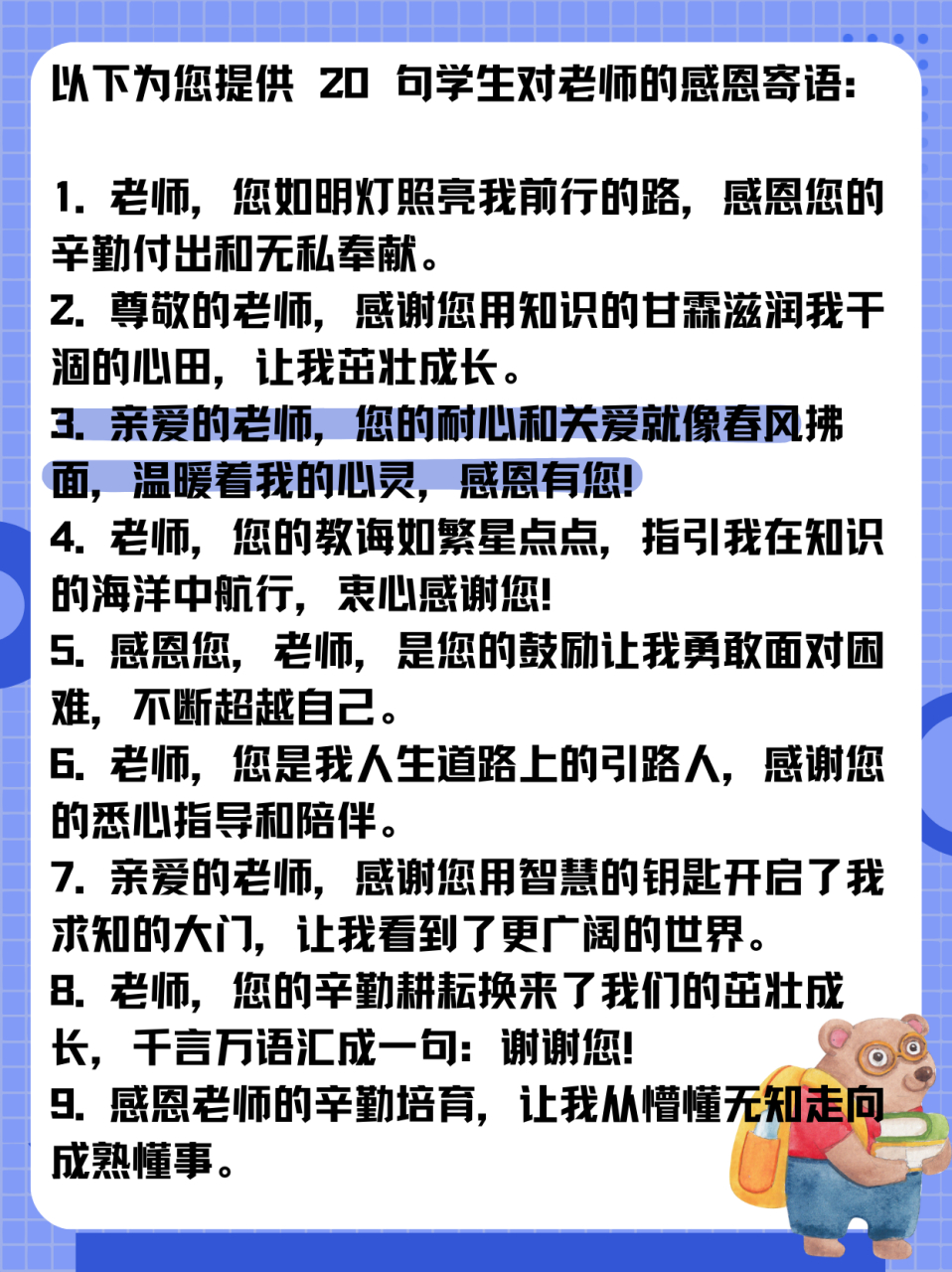 以下为您提供 20 句学生对老师的感恩寄语:

1. 老师，您如明灯照亮我前行的路，感恩您的辛勤付出和无私奉献。
2. 尊敬的老师，感谢您用知识的甘霖滋润我干涸的心田，让我茁壮成长。
3. 亲爱的老师，您的耐心和关爱就像春风拂面，温暖着我的心灵，感恩有您!
4. 老师，您的教诲如繁星点点，指引我在知识的海洋中航行，衷心感谢您!
5. 感恩您，老师，是您的鼓励让我勇敢面对困难，不断超越自己。
6. 老师，您是我人生道路上的引路人，感谢您的悉心指导和陪伴。
7. 亲爱的老师，感谢您用智慧的钥匙开启了我求知的大门，让我看到了更广阔的世界。
8. 老师，您的辛勤耕耘换来了我们的茁壮成长，千言万语汇成一句：谢谢您!
9. 感恩老师的辛勤培育，让我从懵懂无知走向成熟懂事。